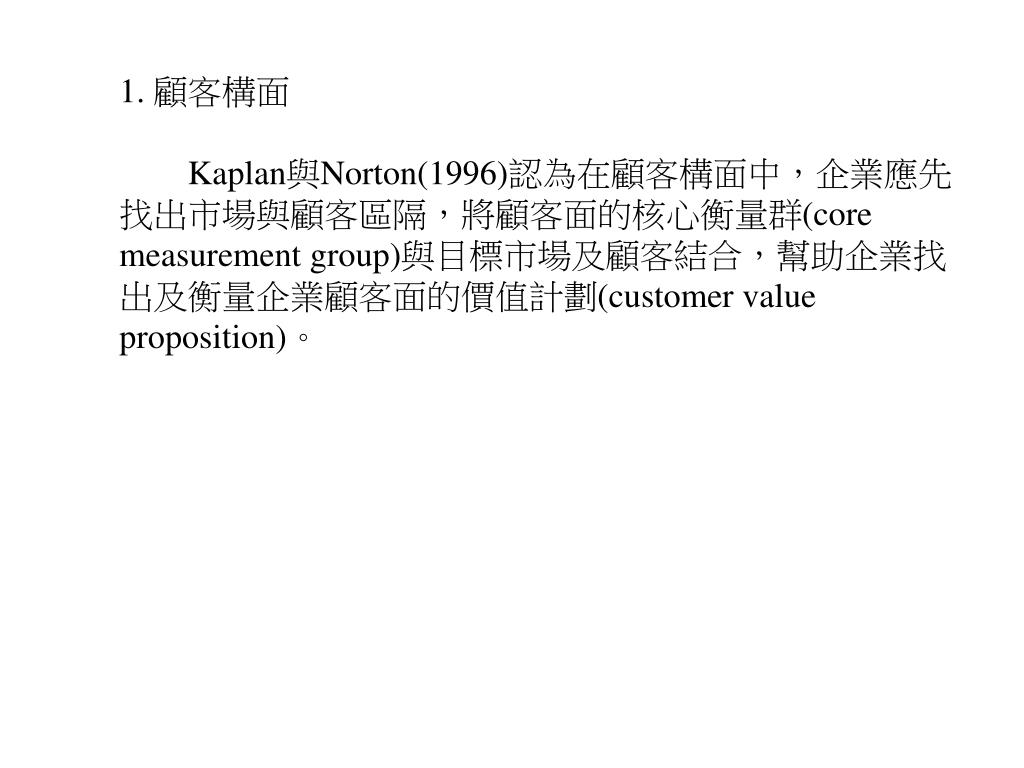 1. 顧客構面

Kaplan與Norton(1996)認為在顧客構面中，企業應先找出市場與顧客區隔，將顧客面的核心衡量群(core measurement group)與目標市場及顧客結合，幫助企業找出及衡量企業顧客面的價值計劃(customer value proposition)。